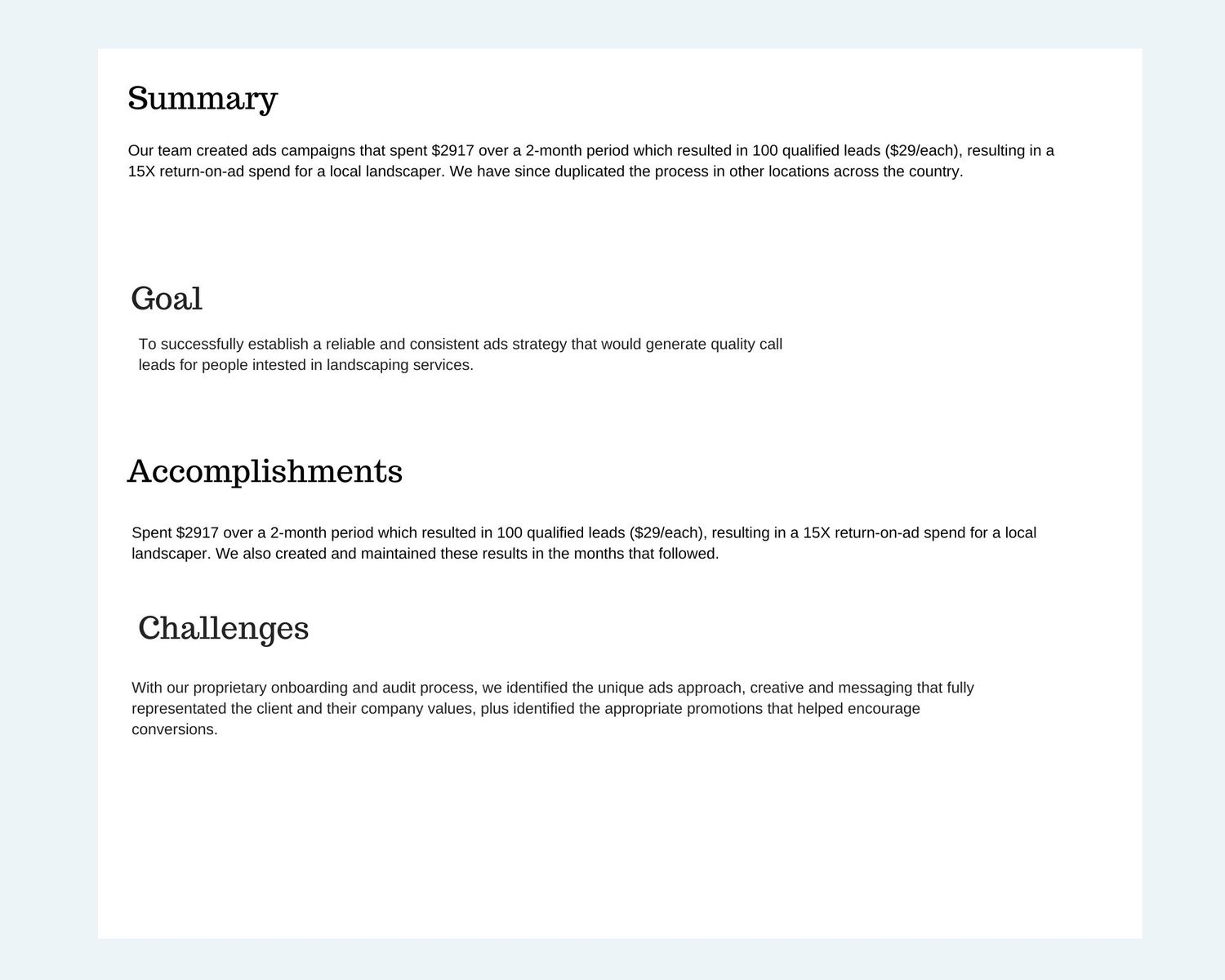 Summary

Our team created ads campaigns that spent \$2917 over a 2-month period which resulted in 100 qualified leads (\$29/each), resulting in a 15X return-on-ad spend for a local landscaper. We have since duplicated the process in other locations across the country.

Goal

To successfully establish a reliable and consistent ads strategy that would generate quality call leads for people intested in landscaping services.

Accomplishments

Spent \$2917 over a 2-month period which resulted in 100 qualified leads (\$29/each), resulting in a 15X return-on-ad spend for a local landscaper. We also created and maintained these results in the months that followed.

Challenges

With our proprietary onboarding and audit process, we identified the unique ads approach, creative and messaging that fully representated the client and their company values, plus identified the appropriate promotions that helped encourage conversions.